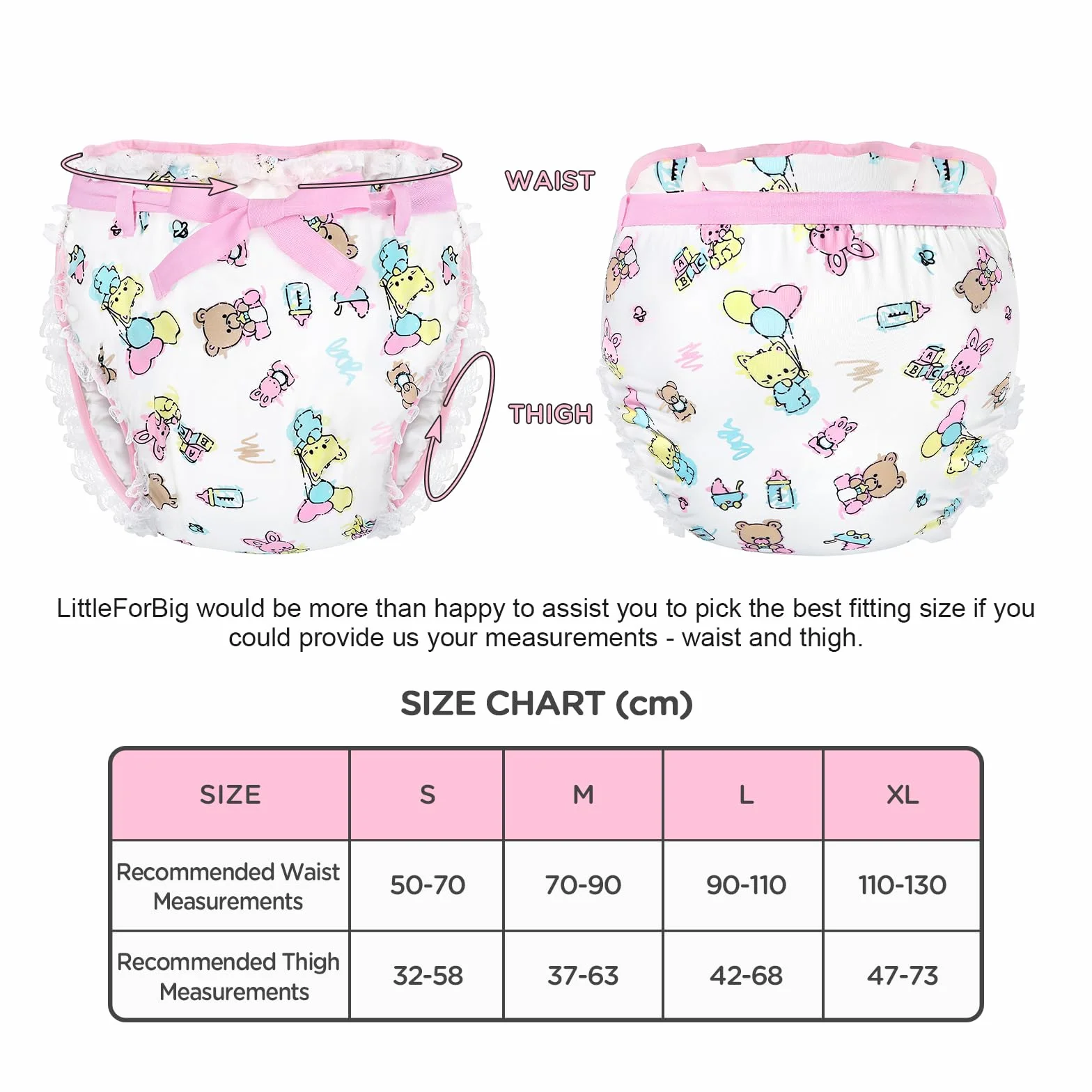 WAIST

THIGH

LittleForBig would be more than happy to assist you to pick the best fitting size if you could provide us your measurements - waist and thigh.

SIZE CHART (cm)

| SIZE | S | M | L | XL |
|---|---|---|---|---|
| Recommended Waist Measurements | 50-70 | 70-90 | 90-110 | 110-130 |
| Recommended Thigh Measurements | 32-58 | 37-63 | 42-68 | 47-73 |